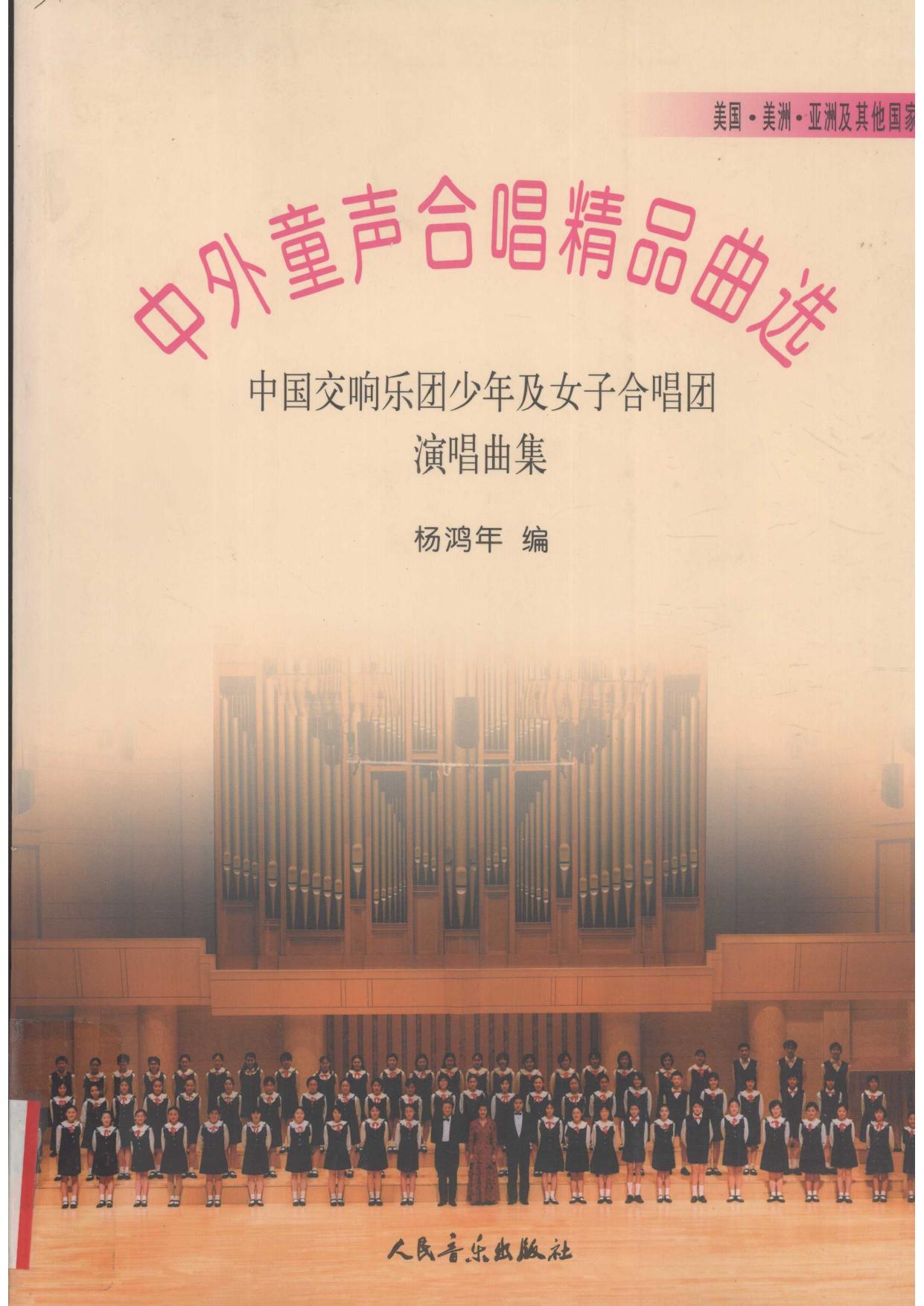 美国·美洲·亚洲及其他国家

中外童声合唱精品曲选

中国交响乐团少年及女子合唱团
演唱曲集

杨鸿年 编

人民音乐出版社